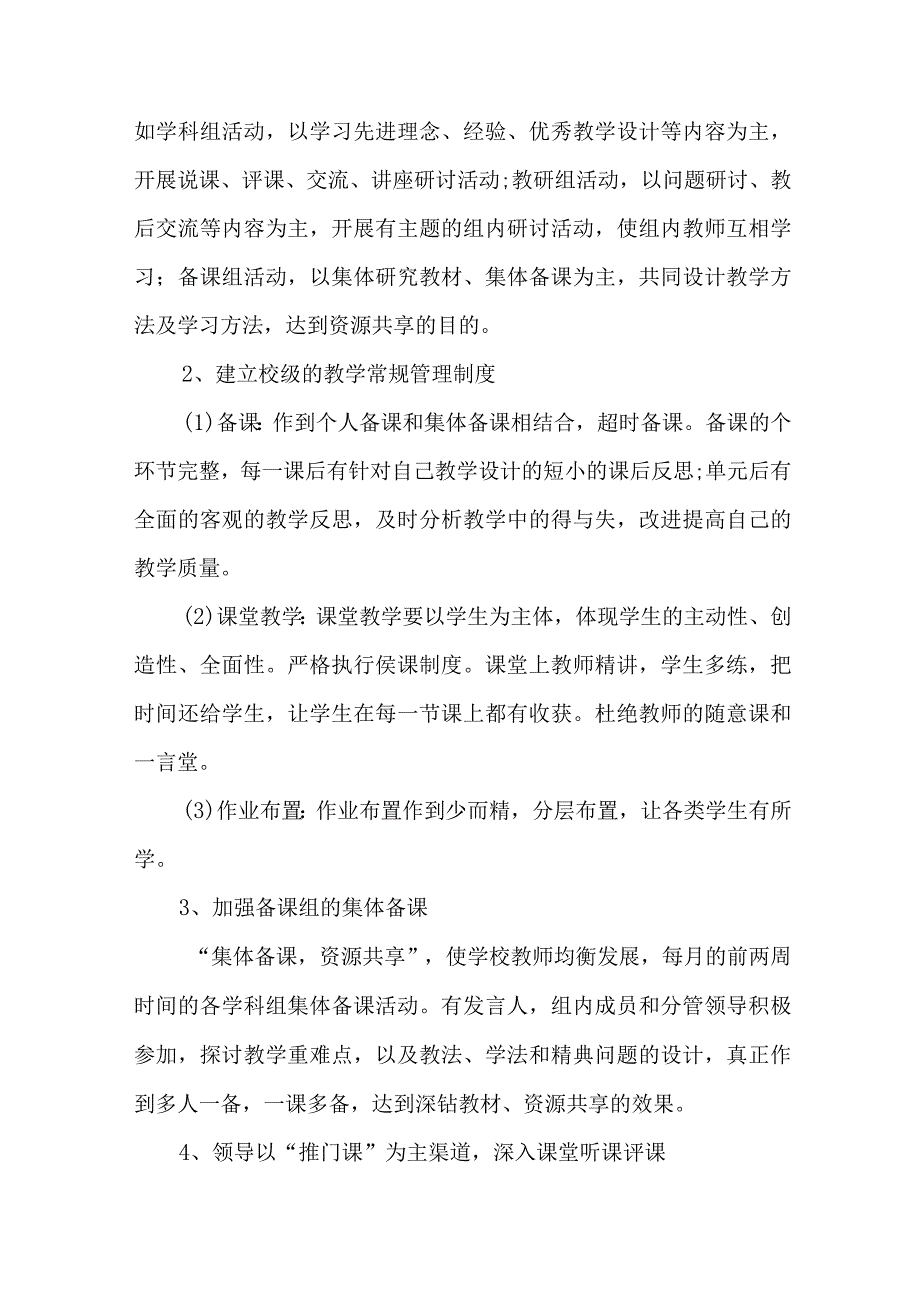 如学科组活动，以学习先进理念、经验、优秀教学设计等内容为主，开展说课、评课、交流、讲座研讨活动;教研组活动，以问题研讨、教后交流等内容为主，开展有主题的组内研讨活动，使组内教师互相学习；备课组活动，以集体研究教材、集体备课为主，共同设计教学方法及学习方法，达到资源共享的目的。

2、建立校级的教学常规管理制度

(1)备课:作到个人备课和集体备课相结合，超时备课。备课的个环节完整，每一课后有针对自己教学设计的短小的课后反思;单元后有全面的客观的教学反思，及时分析教学中的得与失，改进提高自己的教学质量。

(2)课堂教学:课堂教学要以学生为主体，体现学生的主动性、创造性、全面性。严格执行侯课制度。课堂上教师精讲，学生多练，把时间还给学生，让学生在每一节课上都有收获。杜绝教师的随意课和一言堂。

(3)作业布置:作业布置作到少而精，分层布置，让各类学生有所学。

3、加强备课组的集体备课

“集体备课，资源共享”，使学校教师均衡发展，每月的前两周时间的各学科组集体备课活动。有发言人，组内成员和分管领导积极参加，探讨教学重难点，以及教法、学法和精典问题的设计，真正作到多人一备，一课多备，达到深钻教材、资源共享的效果。

4、领导以“推门课”为主渠道，深入课堂听课评课